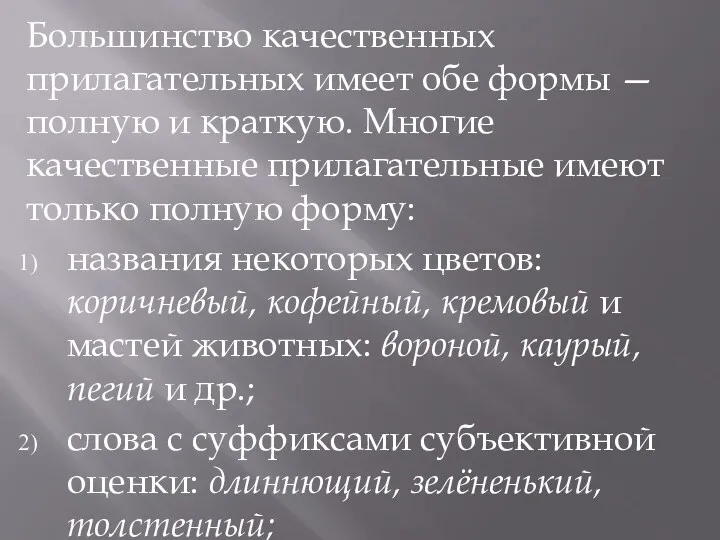 Большинство качественных прилагательных имеет обе формы — полную и краткую. Многие качественные прилагательные имеют только полную форму:

1) названия некоторых цветов: коричневый, кофейный, кремовый и мастей животных: вороной, каурый, пегий и др.;

2) слова с суффиксами субъективной оценки: длиннющий, зелёненький, толстенный;